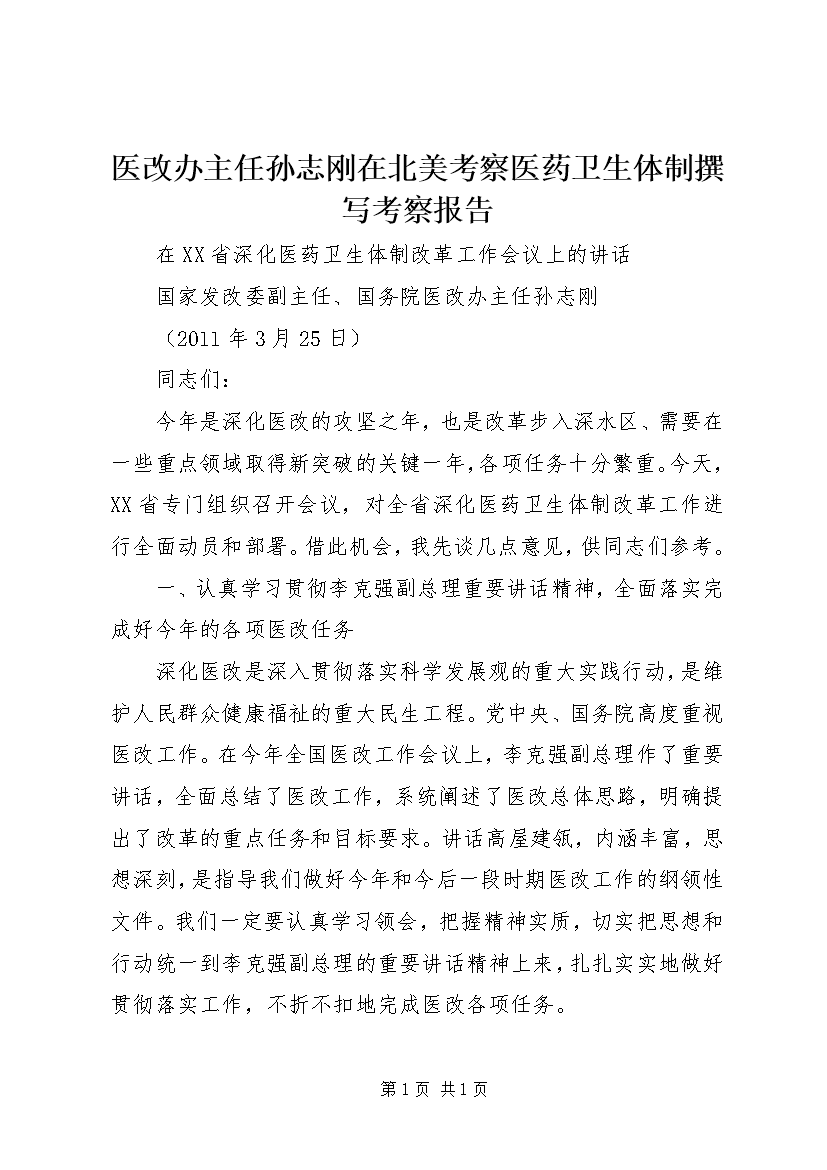 医改办主任孙志刚在北美考察医药卫生体制撰写考察报告

在XX省深化医药卫生体制改革工作会议上的讲话

国家发改委副主任、国务院医改办主任孙志刚

（2011年3月25日）

同志们：

今年是深化医改的攻坚之年，也是改革步入深水区、需要在一些重点领域取得新突破的关键一年，各项任务十分繁重。今天，XX省专门组织召开会议，对全省深化医药卫生体制改革工作进行全面动员和部署。借此机会，我先谈几点意见，供同志们参考。

一、认真学习贯彻李克强副总理重要讲话精神，全面落实完成好今年的各项医改任务

深化医改是深入贯彻落实科学发展观的重大实践行动，是维护人民群众健康福祉的重大民生工程。党中央、国务院高度重视医改工作。在今年全国医改工作会议上，李克强副总理作了重要讲话，全面总结了医改工作，系统阐述了医改总体思路，明确提出了改革的重点任务和目标要求。讲话高屋建瓴，内涵丰富，思想深刻，是指导我们做好今年和今后一段时期医改工作的纲领性文件。我们一定要认真学习领会，把握精神实质，切实把思想和行动统一到李克强副总理的重要讲话精神上来，扎扎实实地做好贯彻落实工作，不折不扣地完成医改各项任务。

第1页 共1页